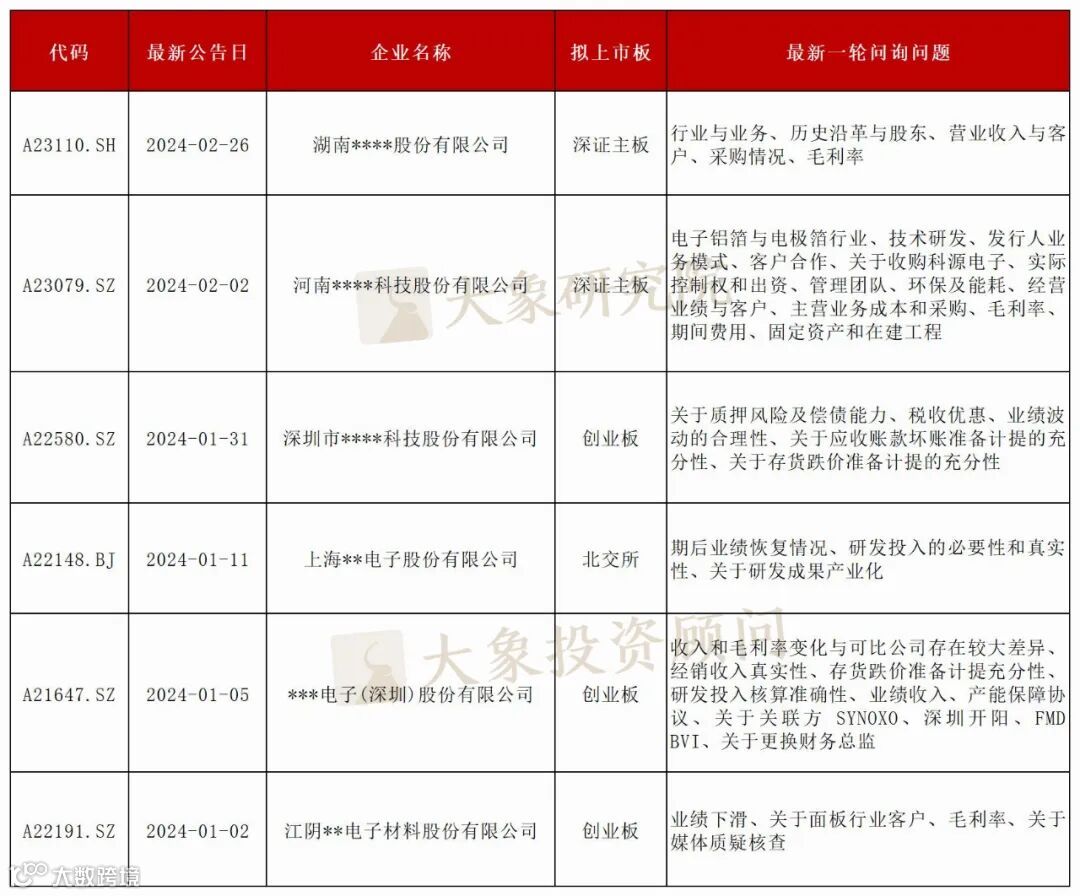 | 代码 | 最新公告日 | 企业名称 | 拟上市板 | 最新一轮问询问题 |
|---|---|---|---|---|
| A23110.SH | 2024-02-26 | 湖南****股份有限公司 | 深证主板 | 行业与业务、历史沿革与股东、营业收入与客户、采购情况、毛利率 |
| A23079.SZ | 2024-02-02 | 河南****科技股份有限公司 | 深证主板 | 电子铝箔与电极箔行业、技术研发、发行人业务模式、客户合作、关于收购科源电子、实际控制权和出资、管理团队、环保及能耗、经营业绩与客户、主营业务成本和采购、毛利率、期间费用、固定资产和在建工程 |
| A22580.SZ | 2024-01-31 | 深圳市****科技股份有限公司 | 创业板 | 关于质押风险及偿债能力、税收优惠、业绩波动的合理性、关于应收账款坏账准备计提的充分性、关于存货跌价准备计提的充分性 |
| A22148.BJ | 2024-01-11 | 上海**电子股份有限公司 | 北交所 | 期后业绩恢复情况、研发投入的必要性和真实性、关于研发成果产业化 |
| A21647.SZ | 2024-01-05 | ***电子(深圳)股份有限公司 | 创业板 | 收入和毛利率变化与可比公司存在较大差异、经销收入真实性、存货跌价准备计提充分性、研发投入核算准确性、业绩收入、产能保障协议、关于关联方 SYNOXO、深圳开阳、FMD BVI、关于更换财务总监 |
| A22191.SZ | 2024-01-02 | 江阴**电子材料股份有限公司 | 创业板 | 业绩下滑、关于面板行业客户、毛利率、关于媒体质疑核查 |

大象研究院

大象投资顾问

大数跨境